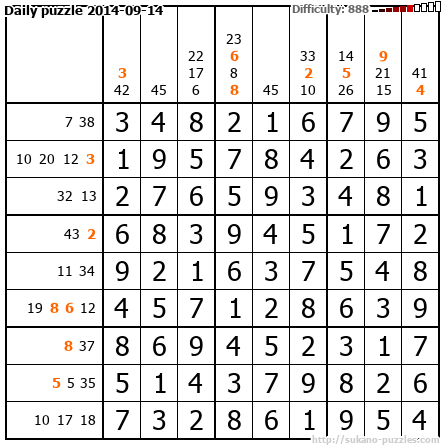 Daily puzzle 2014-09-14

Difficulty: 888

|  | 3 42 | 45 | 22 17 6 | 23 6 8 8 | 45 | 33 2 10 | 14 5 26 | 9 21 15 | 41 4 |
|---|---|---|---|---|---|---|---|---|---|
| 7 38 | 3 | 4 | 8 | 2 | 1 | 6 | 7 | 9 | 5 |
| 10 20 12 3 | 1 | 9 | 5 | 7 | 8 | 4 | 2 | 6 | 3 |
| 32 13 | 2 | 7 | 6 | 5 | 9 | 3 | 4 | 8 | 1 |
| 43 2 | 6 | 8 | 3 | 9 | 4 | 5 | 1 | 7 | 2 |
| 11 34 | 9 | 2 | 1 | 6 | 3 | 7 | 5 | 4 | 8 |
| 19 8 6 12 | 4 | 5 | 7 | 1 | 2 | 8 | 6 | 3 | 9 |
| 8 37 | 8 | 6 | 9 | 4 | 5 | 2 | 3 | 1 | 7 |
| 5 5 35 | 5 | 1 | 4 | 3 | 7 | 9 | 8 | 2 | 6 |
| 10 17 18 | 7 | 3 | 2 | 8 | 6 | 1 | 9 | 5 | 4 |

http://sukano-puzzles.com